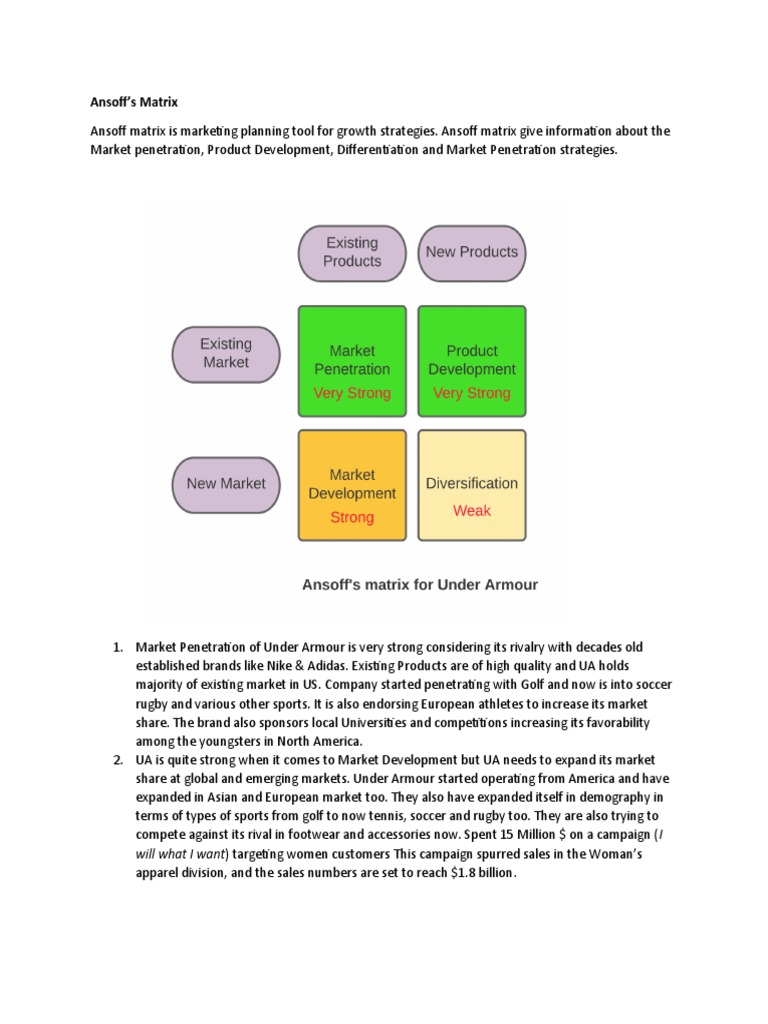 Ansoff's Matrix

Ansoff matrix is marketing planning tool for growth strategies. Ansoff matrix give information about the Market penetration, Product Development, Differentiation and Market Penetration strategies.

Existing Products

New Products

Existing Market

Market Penetration
Very Strong

Product Development
Very Strong

New Market

Market Development
Strong

Diversification
Weak

Ansoff's matrix for Under Armour

1. Market Penetration of Under Armour is very strong considering its rivalry with decades old established brands like Nike & Adidas. Existing Products are of high quality and UA holds majority of existing market in US. Company started penetrating with Golf and now is into soccer rugby and various other sports. It is also endorsing European athletes to increase its market share. The brand also sponsors local Universities and competitions increasing its favorability among the youngsters in North America.
2. UA is quite strong when it comes to Market Development but UA needs to expand its market share at global and emerging markets. Under Armour started operating from America and have expanded in Asian and European market too. They also have expanded itself in demography in terms of types of sports from golf to now tennis, soccer and rugby too. They are also trying to compete against its rival in footwear and accessories now. Spent 15 Million $ on a campaign (I will what I want) targeting women customers This campaign spurred sales in the Woman's apparel division, and the sales numbers are set to reach $1.8 billion.